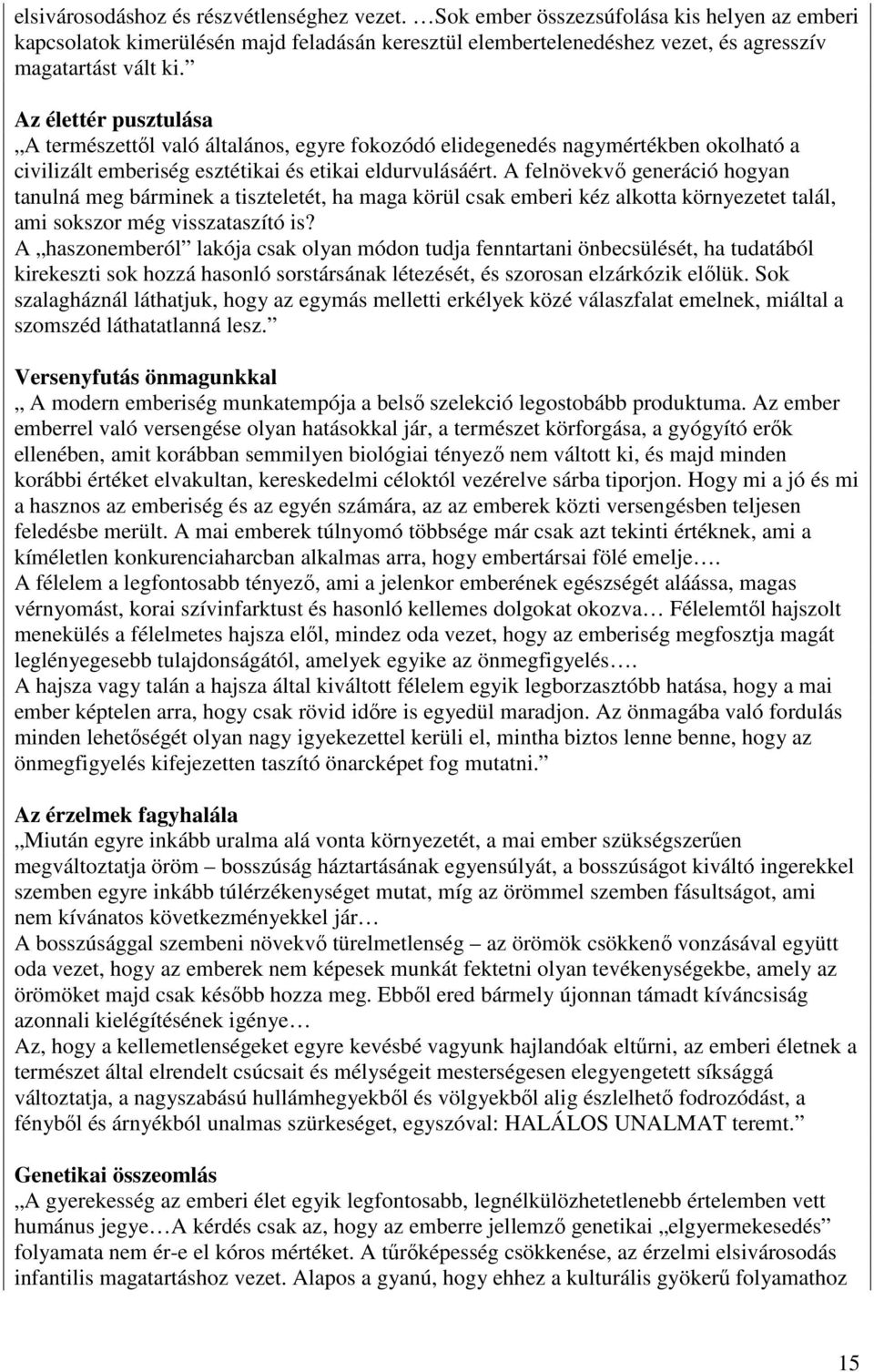 elsivárosodáshoz és részvétlenséghez vezet. …Sok ember összezsúfolása kis helyen az emberi kapcsolatok kimerülésén majd feladásán keresztül elembertelenedéshez vezet, és agresszív magatartást vált ki.”

Az élettér pusztulása
„A természettől való általános, egyre fokozódó elidegenedés nagymértékben okolható a civilizált emberiség esztétikai és etikai eldurvulásáért. A felnövekvő generáció hogyan tanulná meg bárminek a tiszteletét, ha maga körül csak emberi kéz alkotta környezetet talál, ami sokszor még visszataszító is?
A „haszonemberól” lakója csak olyan módon tudja fenntartani önbecsülését, ha tudatából kirekeszti sok hozzá hasonló sorstársának létezését, és szorosan elzárkózik előlük. Sok szalagháznál láthatjuk, hogy az egymás melletti erkélyek közé válaszfalat emelnek, miáltal a szomszéd láthatatlanná lesz.”

Versenyfutás önmagunkkal
„ A modern emberiség munkatempója a belső szelekció legostobább produktuma. Az ember emberrel való versengése olyan hatásokkal jár, a természet körforgása, a gyógyító erők ellenében, amit korábban semmilyen biológiai tényező nem váltott ki, és majd minden korábbi értéket elvakultan, kereskedelmi céloktól vezérelve sárba tiporjon. Hogy mi a jó és mi a hasznos az emberiség és az egyén számára, az az emberek közti versengésben teljesen feledésbe merült. A mai emberek túlnyomó többsége már csak azt tekinti értéknek, ami a kíméletlen konkurenciaharcban alkalmas arra, hogy embertársai fölé emelje….
A félelem a legfontosabb tényező, ami a jelenkor emberének egészségét aláássa, magas vérnyomást, korai szívinfarktust és hasonló kellemes dolgokat okozva… Félelemtől hajszolt menekülés a félelmetes hajsza elől, mindez oda vezet, hogy az emberiség megfosztja magát leglényegesebb tulajdonságától, amelyek egyike az önmegfigyelés….
A hajsza vagy talán a hajsza által kiváltott félelem egyik legborzasztóbb hatása, hogy a mai ember képtelen arra, hogy csak rövid időre is egyedül maradjon. Az önmagába való fordulás minden lehetőségét olyan nagy igyekezettel kerüli el, mintha biztos lenne benne, hogy az önmegfigyelés kifejezetten taszító önarcképet fog mutatni.”

Az érzelmek fagyhalála
„Miután egyre inkább uralma alá vonta környezetét, a mai ember szükségszerűen megváltoztatja öröm – bosszúság háztartásának egyensúlyát, a bosszúságot kiváltó ingerekkel szemben egyre inkább túlérzékenységet mutat, míg az örömmel szemben fásultságot, ami nem kívánatos következményekkel jár…
A bosszúsággal szembeni növekvő türelmetlenség – az örömök csökkenő vonzásával együtt oda vezet, hogy az emberek nem képesek munkát fektetni olyan tevékenységekbe, amely az örömöket majd csak később hozza meg. Ebből ered bármely újonnan támadt kíváncsiság azonnali kielégítésének igénye…
Az, hogy a kellemetlenségeket egyre kevésbé vagyunk hajlandóak eltűrni, az emberi életnek a természet által elrendelt csúcsait és mélységeit mesterségesen elegyengetett síksággá változtatja, a nagyszabású hullámhegyekből és völgyekből alig észlelhető fodrozódást, a fényből és árnyékból unalmas szürkeséget, egyszóval: HALÁLOS UNALMAT teremt.”

Genetikai összeomlás
„A gyerekesség az emberi élet egyik legfontosabb, legnélkülözhetetlenebb értelemben vett humánus jegye…A kérdés csak az, hogy az emberre jellemző genetikai „elgyermekesedés” folyamata nem ér-e el kóros mértéket. A tűrőképesség csökkenése, az érzelmi elsivárosodás infantilis magatartáshoz vezet. Alapos a gyanú, hogy ehhez a kulturális gyökerű folyamathoz

15